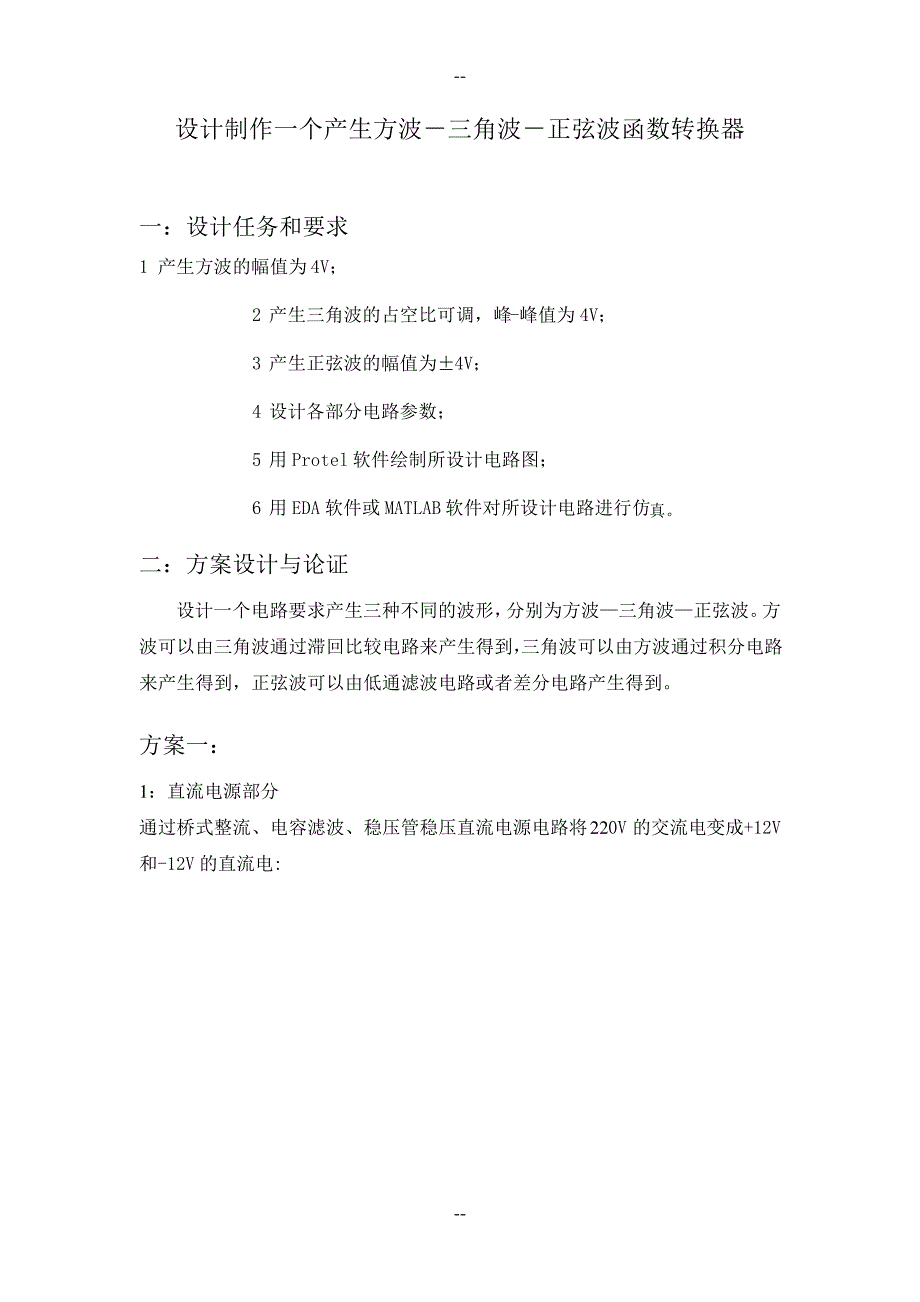 --

设计制作一个产生方波－三角波－正弦波函数转换器

一：设计任务和要求

1 产生方波的幅值为4V；

2 产生三角波的占空比可调，峰-峰值为4V；

3 产生正弦波的幅值为±4V；

4 设计各部分电路参数；

5 用Protel软件绘制所设计电路图；

6 用EDA软件或MATLAB软件对所设计电路进行仿真。

二：方案设计与论证

设计一个电路要求产生三种不同的波形，分别为方波—三角波—正弦波。方波可以由三角波通过滞回比较电路来产生得到，三角波可以由方波通过积分电路来产生得到，正弦波可以由低通滤波电路或者差分电路产生得到。

方案一：

1：直流电源部分

通过桥式整流、电容滤波、稳压管稳压直流电源电路将220V的交流电变成+12V和-12V的直流电:

--